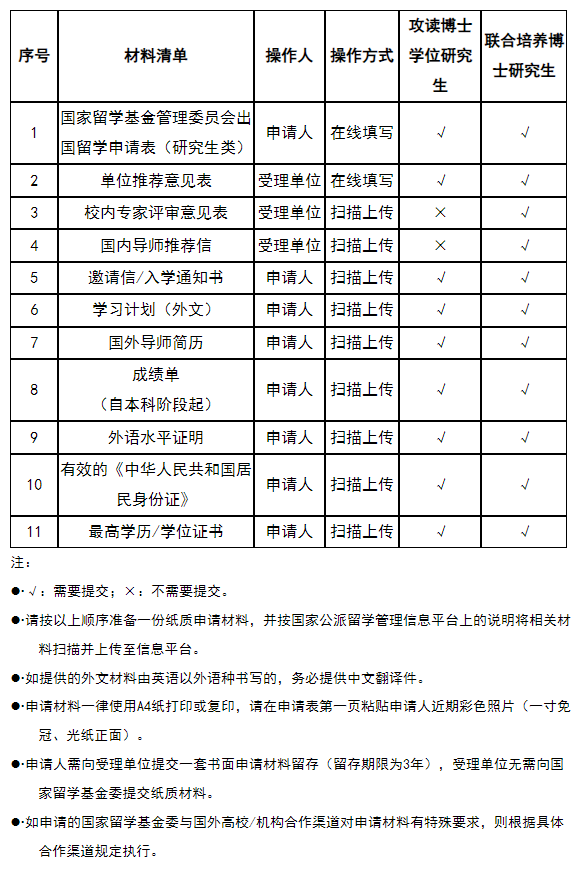 | 序号 | 材料清单 | 操作人 | 操作方式 | 攻读博士学位研究生 | 联合培养博士研究生 |
|---|---|---|---|---|---|
| 1 | 国家留学基金管理委员会出国留学申请表（研究生类） | 申请人 | 在线填写 | √ | √ |
| 2 | 单位推荐意见表 | 受理单位 | 在线填写 | √ | √ |
| 3 | 校内专家评审意见表 | 受理单位 | 扫描上传 | × | √ |
| 4 | 国内导师推荐信 | 受理单位 | 扫描上传 | × | √ |
| 5 | 邀请信/入学通知书 | 申请人 | 扫描上传 | √ | √ |
| 6 | 学习计划（外文） | 申请人 | 扫描上传 | √ | √ |
| 7 | 国外导师简历 | 申请人 | 扫描上传 | √ | √ |
| 8 | 成绩单（自本科阶段起） | 申请人 | 扫描上传 | √ | √ |
| 9 | 外语水平证明 | 申请人 | 扫描上传 | √ | √ |
| 10 | 有效的《中华人民共和国居民身份证》 | 申请人 | 扫描上传 | √ | √ |
| 11 | 最高学历/学位证书 | 申请人 | 扫描上传 | √ | √ |

注：

●·√：需要提交；×：不需要提交。

●·请按以上顺序准备一份纸质申请材料，并按国家公派留学管理信息平台上的说明将相关材料扫描并上传至信息平台。

●·如提供的外文材料由英语以外语种书写的，务必提供中文翻译件。

●·申请材料一律使用A4纸打印或复印，请在申请表第一页粘贴申请人近期彩色照片（一寸免冠、光纸正面）。

●·申请人需向受理单位提交一套书面申请材料留存（留存期限为3年），受理单位无需向国家留学基金委提交纸质材料。

●·如申请的国家留学基金委与国外高校/机构合作渠道对申请材料有特殊要求，则根据具体合作渠道规定执行。